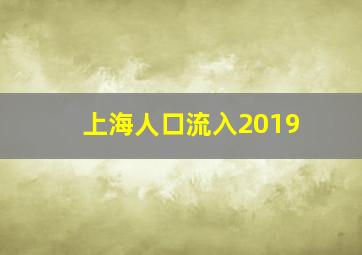 上海人口流入2019